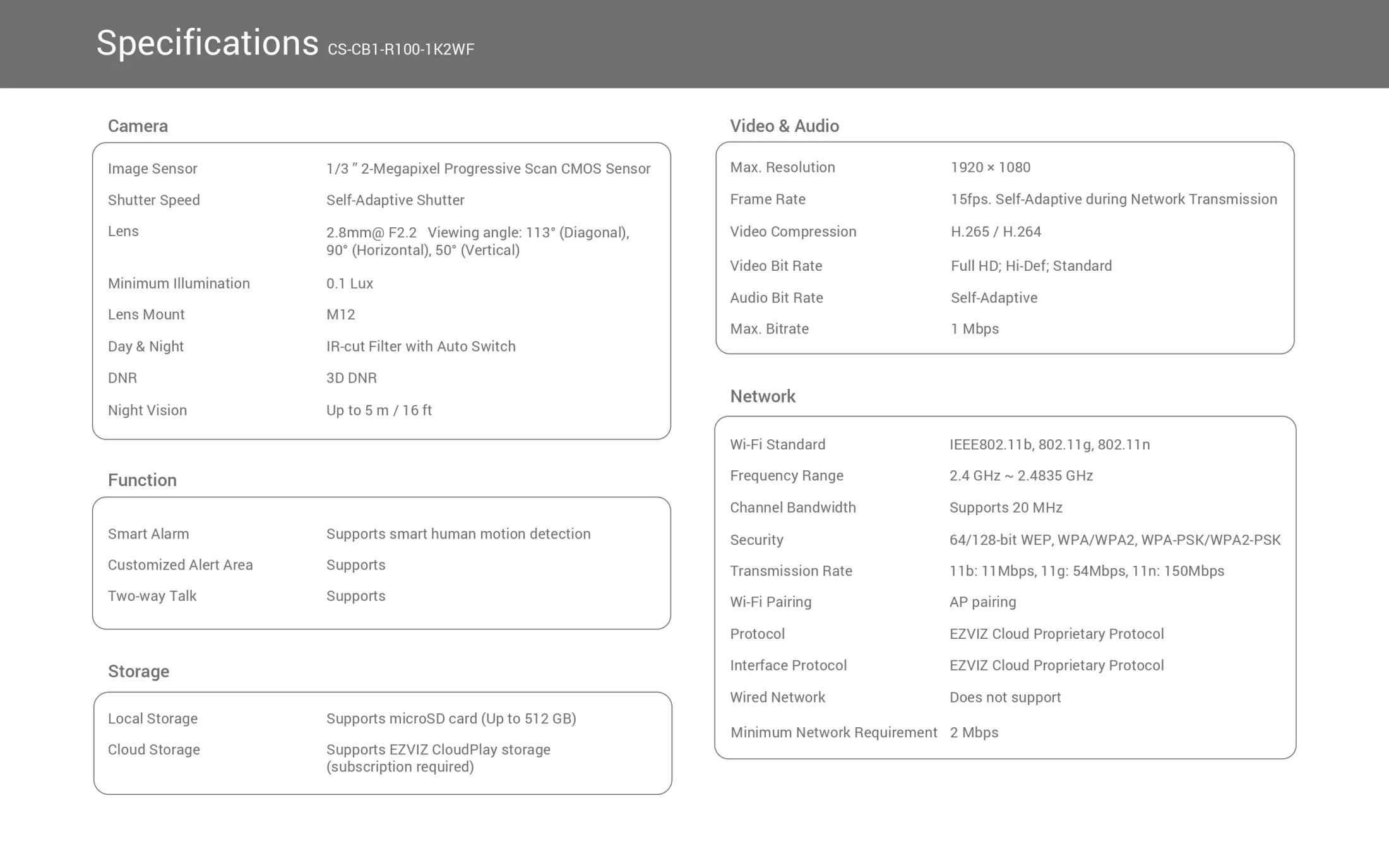 Specifications CS-CB1-R100-1K2WF

Camera

Image Sensor 1/3 " 2-Megapixel Progressive Scan CMOS Sensor
Shutter Speed Self-Adaptive Shutter
Lens 2.8mm@ F2.2 Viewing angle: 113° (Diagonal), 90° (Horizontal), 50° (Vertical)
Minimum Illumination 0.1 Lux
Lens Mount M12
Day & Night IR-cut Filter with Auto Switch
DNR 3D DNR
Night Vision Up to 5 m / 16 ft

Function

Smart Alarm Supports smart human motion detection
Customized Alert Area Supports
Two-way Talk Supports

Storage

Local Storage Supports microSD card (Up to 512 GB)
Cloud Storage Supports EZVIZ CloudPlay storage (subscription required)

Video & Audio

Max. Resolution 1920 × 1080
Frame Rate 15fps. Self-Adaptive during Network Transmission
Video Compression H.265 / H.264
Video Bit Rate Full HD; Hi-Def; Standard
Audio Bit Rate Self-Adaptive
Max. Bitrate 1 Mbps

Network

Wi-Fi Standard IEEE802.11b, 802.11g, 802.11n
Frequency Range 2.4 GHz ~ 2.4835 GHz
Channel Bandwidth Supports 20 MHz
Security 64/128-bit WEP, WPA/WPA2, WPA-PSK/WPA2-PSK
Transmission Rate 11b: 11Mbps, 11g: 54Mbps, 11n: 150Mbps
Wi-Fi Pairing AP pairing
Protocol EZVIZ Cloud Proprietary Protocol
Interface Protocol EZVIZ Cloud Proprietary Protocol
Wired Network Does not support
Minimum Network Requirement 2 Mbps